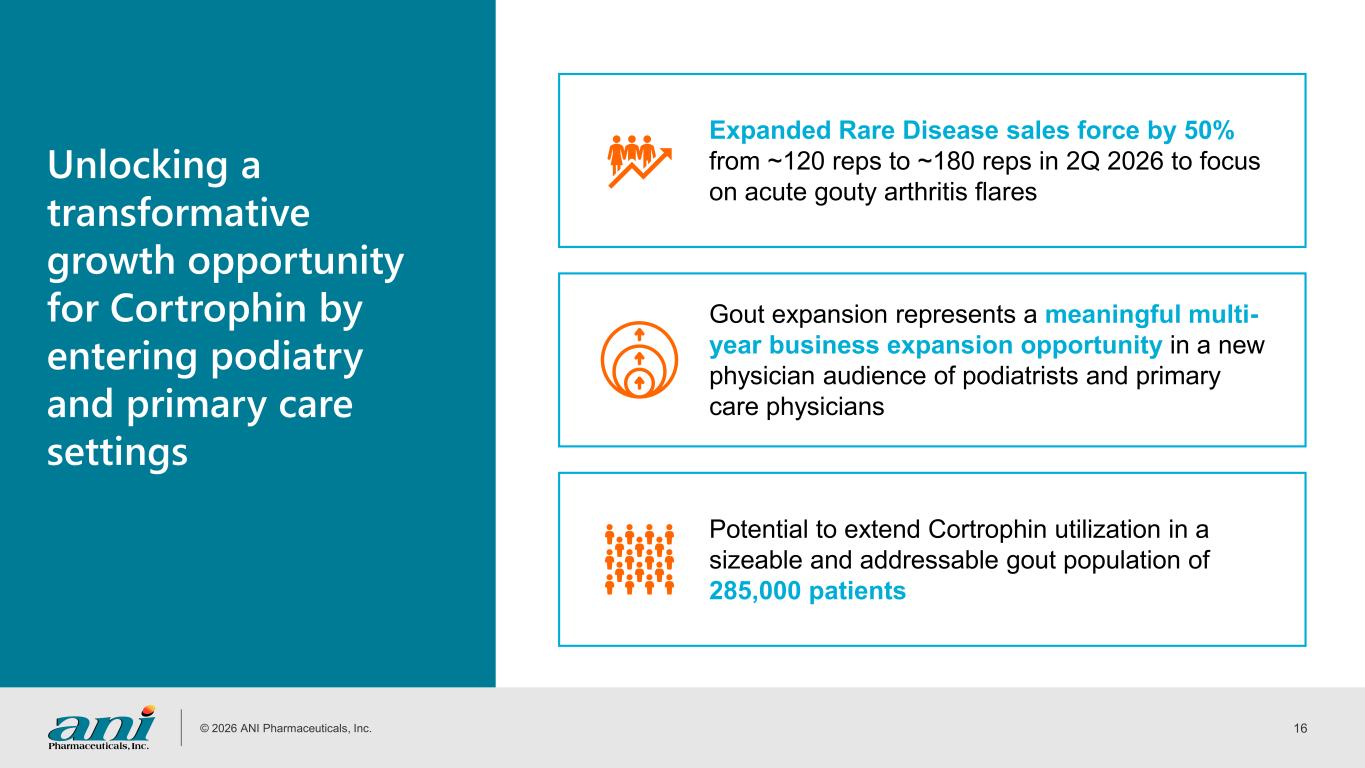 Unlocking a transformative growth opportunity for Cortrophin by entering podiatry and primary care settings

Expanded Rare Disease sales force by 50% from ~120 reps to ~180 reps in 2Q 2026 to focus on acute gouty arthritis flares

Gout expansion represents a meaningful multi-year business expansion opportunity in a new physician audience of podiatrists and primary care physicians

Potential to extend Cortrophin utilization in a sizeable and addressable gout population of 285,000 patients

ani Pharmaceuticals, Inc.

© 2026 ANI Pharmaceuticals, Inc.

16